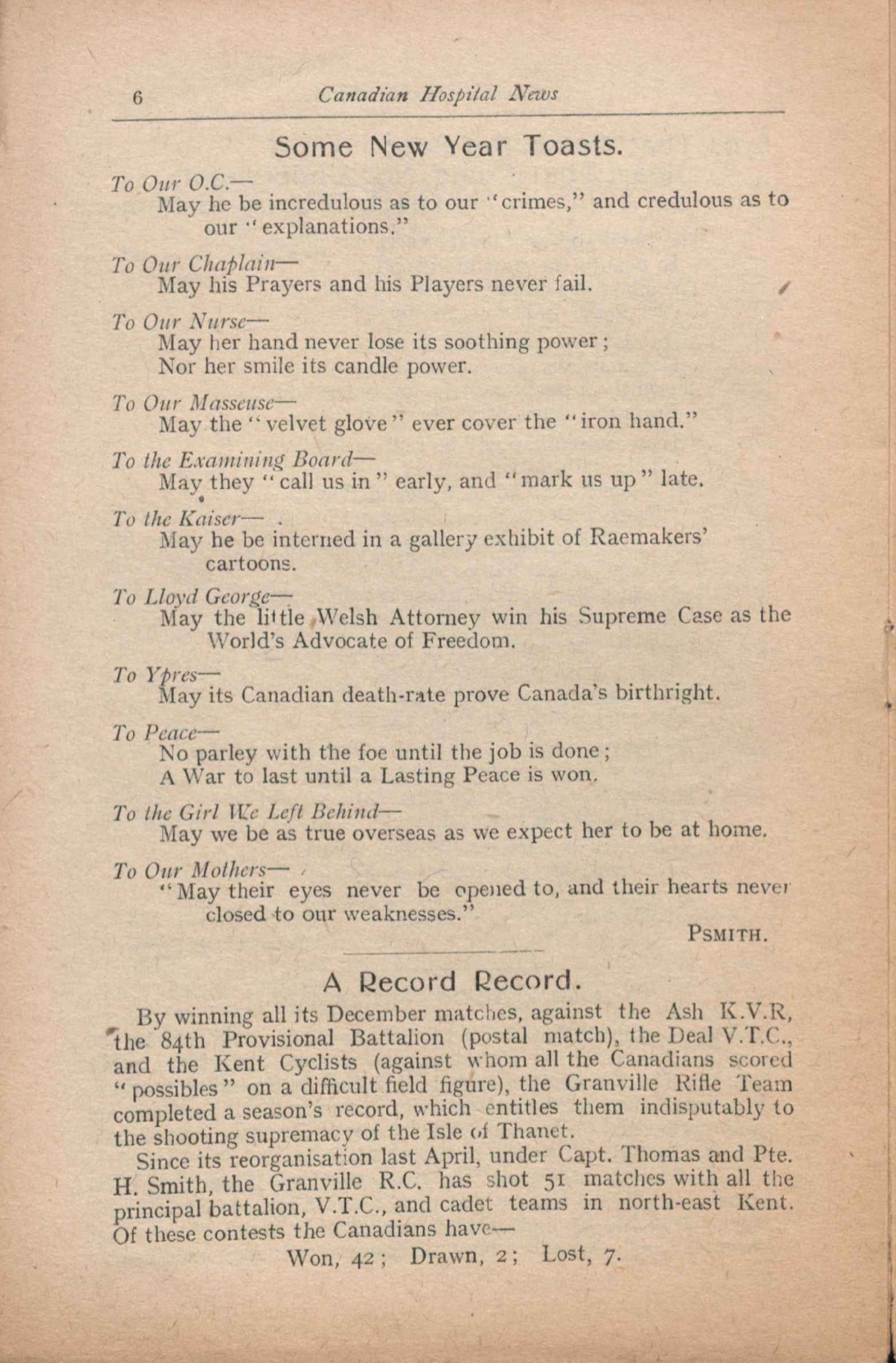 6 Canadian Hospital News

Some New Year Toasts.

To Our O.C.—
May he be incredulous as to our "crimes," and credulous as to our "explanations."

To Our Chaplain—
May his Prayers and his Players never fail.

To Our Nurse—
May her hand never lose its soothing power;
Nor her smile its candle power.

To Our Masseuse—
May the "velvet glove" ever cover the "iron hand."

To the Examining Board—
May they "call us in" early, and "mark us up" late.

To the Kaiser—
May he be interned in a gallery exhibit of Raemakers' cartoons.

To Lloyd George—
May the little Welsh Attorney win his Supreme Case as the World's Advocate of Freedom.

To Ypres—
May its Canadian death-rate prove Canada's birthright.

To Peace—
No parley with the foe until the job is done;
A War to last until a Lasting Peace is won.

To the Girl We Left Behind—
May we be as true overseas as we expect her to be at home.

To Our Mothers—
"May their eyes never be opened to, and their hearts never closed to our weaknesses."

PSMITH.

A Record Record.

By winning all its December matches, against the Ash K.V.R, the 84th Provisional Battalion (postal match), the Deal V.T.C., and the Kent Cyclists (against whom all the Canadians scored "possibles" on a difficult field figure), the Granville Rifle Team completed a season's record, which entitles them indisputably to the shooting supremacy of the Isle of Thanet.

Since its reorganisation last April, under Capt. Thomas and Pte. H. Smith, the Granville R.C. has shot 51 matches with all the principal battalion, V.T.C., and cadet teams in north-east Kent. Of these contests the Canadians have—

Won, 42; Drawn, 2; Lost, 7.